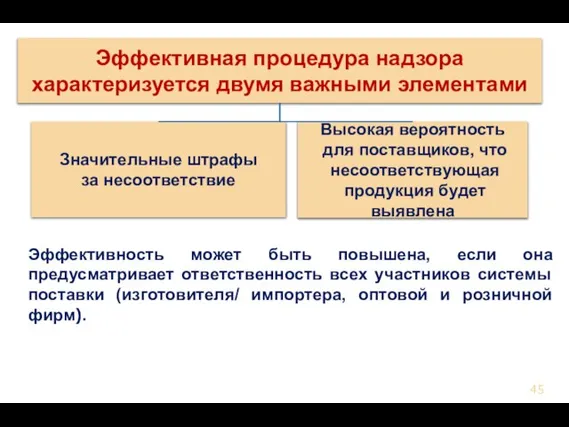 Эффективная процедура надзора характеризуется двумя важными элементами

Значительные штрафы за несоответствие

Высокая вероятность для поставщиков, что несоответствующая продукция будет выявлена

Эффективность может быть повышена, если она предусматривает ответственность всех участников системы поставки (изготовителя/ импортера, оптовой и розничной фирм).

45